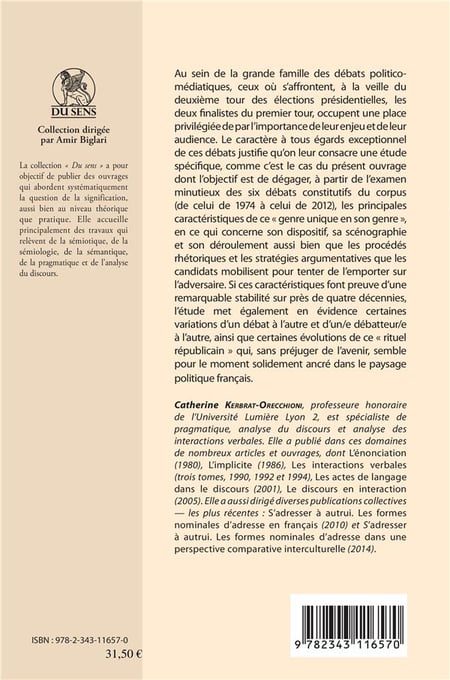 DU SENS

Collection dirigée par Amir Biglari

La collection « Du sens » a pour objectif de publier des ouvrages qui abordent systématiquement la question de la signification, aussi bien au niveau théorique que pratique. Elle accueille principalement des travaux qui relèvent de la sémiotique, de la sémiologie, de la sémantique, de la pragmatique et de l'analyse du discours.

ISBN : 978-2-343-11657-0

31,50 €

Au sein de la grande famille des débats politico-médiatiques, ceux où s'affrontent, à la veille du deuxième tour des élections présidentielles, les deux finalistes du premier tour, occupent une place privilégiée de par l'importance de leur enjeu et de leur audience. Le caractère à tous égards exceptionnel de ces débats justifie qu'on leur consacre une étude spécifique, comme c'est le cas du présent ouvrage dont l'objectif est de dégager, à partir de l'examen minutieux des six débats constitutifs du corpus (de celui de 1974 à celui de 2012), les principales caractéristiques de ce « genre unique en son genre », en ce qui concerne son dispositif, sa scénographie et son déroulement aussi bien que les procédés rhétoriques et les stratégies argumentatives que les candidats mobilisent pour tenter de l'emporter sur l'adversaire. Si ces caractéristiques font preuve d'une remarquable stabilité sur près de quatre décennies, l'étude met également en évidence certaines variations d'un débat à l'autre et d'un/e débatteur/e à l'autre, ainsi que certaines évolutions de ce « rituel républicain » qui, sans préjuger de l'avenir, semble pour le moment solidement ancré dans le paysage politique français.

Catherine Kerbrat-Orecchioni, professeure honoraire de l'Université Lumière Lyon 2, est spécialiste de pragmatique, analyse du discours et analyse des interactions verbales. Elle a publié dans ces domaines de nombreux articles et ouvrages, dont L'énonciation (1980), L'implicite (1986), Les interactions verbales (trois tomes, 1990, 1992 et 1994), Les actes de langage dans le discours (2001), Le discours en interaction (2005). Elle a aussi dirigé diverses publications collectives — les plus récentes : S'adresser à autrui. Les formes nominales d'adresse en français (2010) et S'adresser à autrui. Les formes nominales d'adresse dans une perspective comparative interculturelle (2014).

9 782343 116570